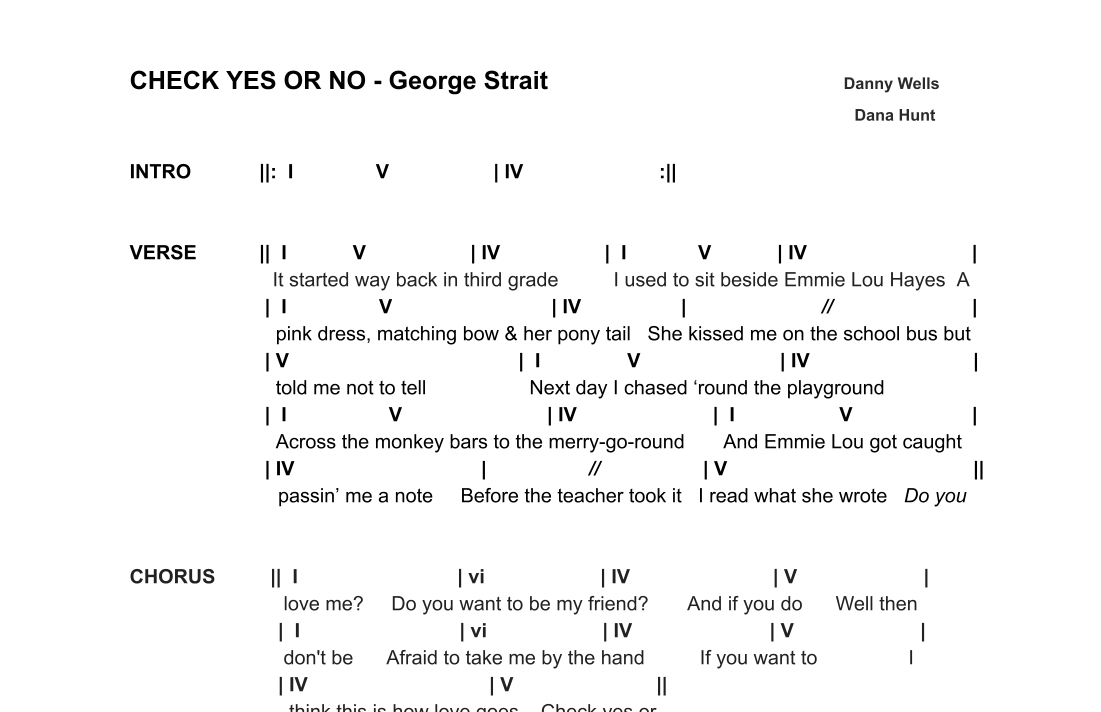 CHECK YES OR NO - George Strait

Danny Wells
Dana Hunt

INTRO ||: I V | IV :||

VERSE || I V | IV | I V | IV |
It started way back in third grade I used to sit beside Emmie Lou Hayes A
| I V | IV | // |
pink dress, matching bow & her pony tail She kissed me on the school bus but
| V | I V | IV |
told me not to tell Next day I chased ‘round the playground
| I V | IV | I V |
Across the monkey bars to the merry-go-round And Emmie Lou got caught
| IV | // | V ||
passin’ me a note Before the teacher took it I read what she wrote Do you

CHORUS || I | vi | IV | V |
love me? Do you want to be my friend? And if you do Well then
| I | vi | IV | V |
don't be Afraid to take me by the hand If you want to I
| IV | V ||
think this is how love goes Check yes or